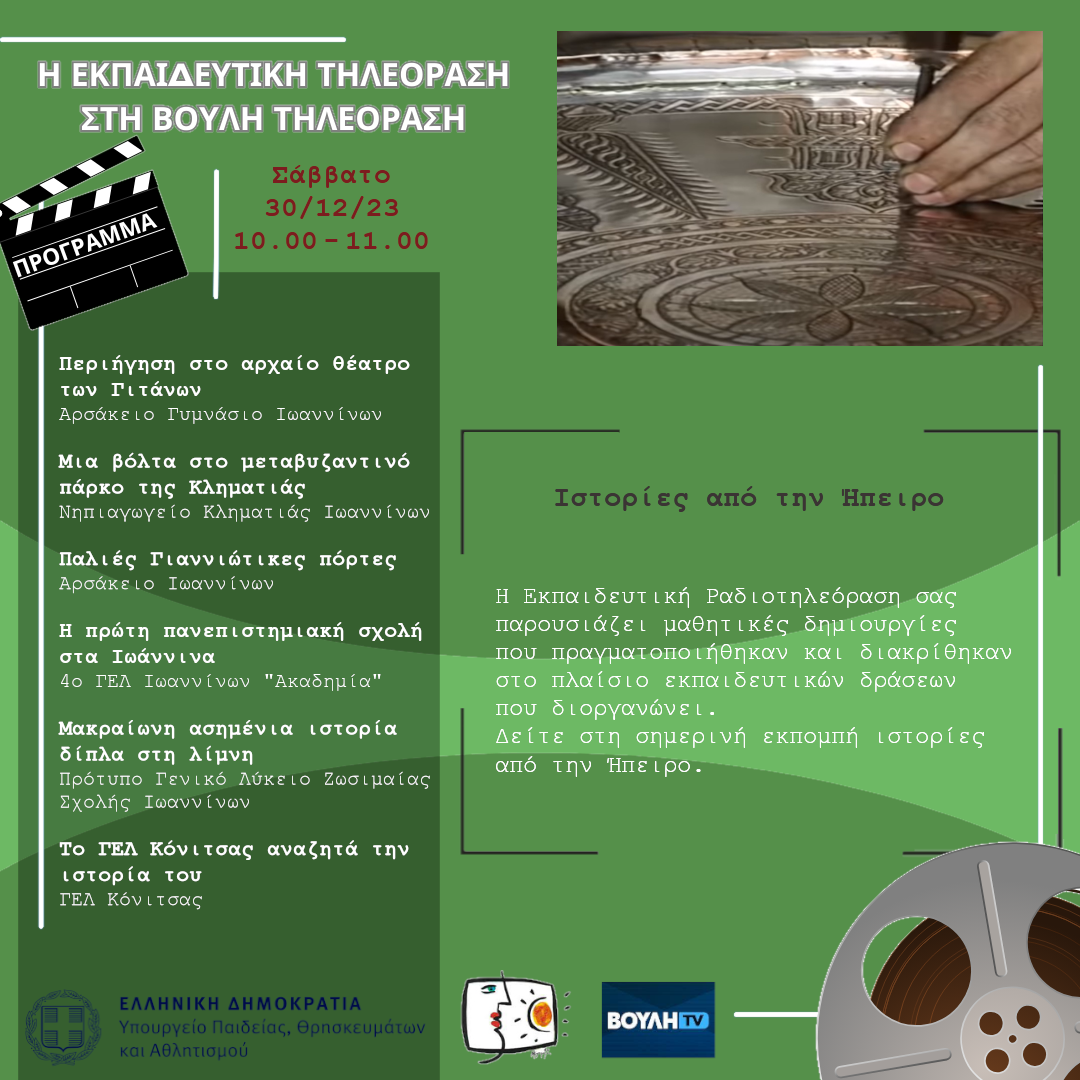 Η ΕΚΠΑΙΔΕΥΤΙΚΗ ΤΗΛΕΟΡΑΣΗ ΣΤΗ ΒΟΥΛΗ ΤΗΛΕΟΡΑΣΗ

ΠΡΟΓΡΑΜΜΑ

Σάββατο
30/12/23
10.00-11.00

Περιήγηση στο αρχαίο θέατρο των Γιτάνων
Αρσάκειο Γυμνάσιο Ιωαννίνων

Μια βόλτα στο μεταβυζαντινό πάρκο της Κληματιάς
Νηπιαγωγείο Κληματιάς Ιωαννίνων

Παλιές Γιαννιώτικες πόρτες
Αρσάκειο Ιωαννίνων

Η πρώτη πανεπιστημιακή σχολή στα Ιωάννινα
4ο ΓΕΛ Ιωαννίνων "Ακαδημία"

Μακραίωνη ασημένια ιστορία δίπλα στη λίμνη
Πρότυπο Γενικό Λύκειο Ζωσιμαίας Σχολής Ιωαννίνων

Το ΓΕΛ Κόνιτσας αναζητά την ιστορία του
ΓΕΛ Κόνιτσας

Ιστορίες από την Ήπειρο

Η Εκπαιδευτική Ραδιοτηλεόραση σας παρουσιάζει μαθητικές δημιουργίες που πραγματοποιήθηκαν και διακρίθηκαν στο πλαίσιο εκπαιδευτικών δράσεων που διοργανώνει.
Δείτε στη σημερινή εκπομπή ιστορίες από την Ήπειρο.

ΕΛΛΗΝΙΚΗ ΔΗΜΟΚΡΑΤΙΑ
Υπουργείο Παιδείας, Θρησκευμάτων και Αθλητισμού

ΒΟΥΛΗ TV